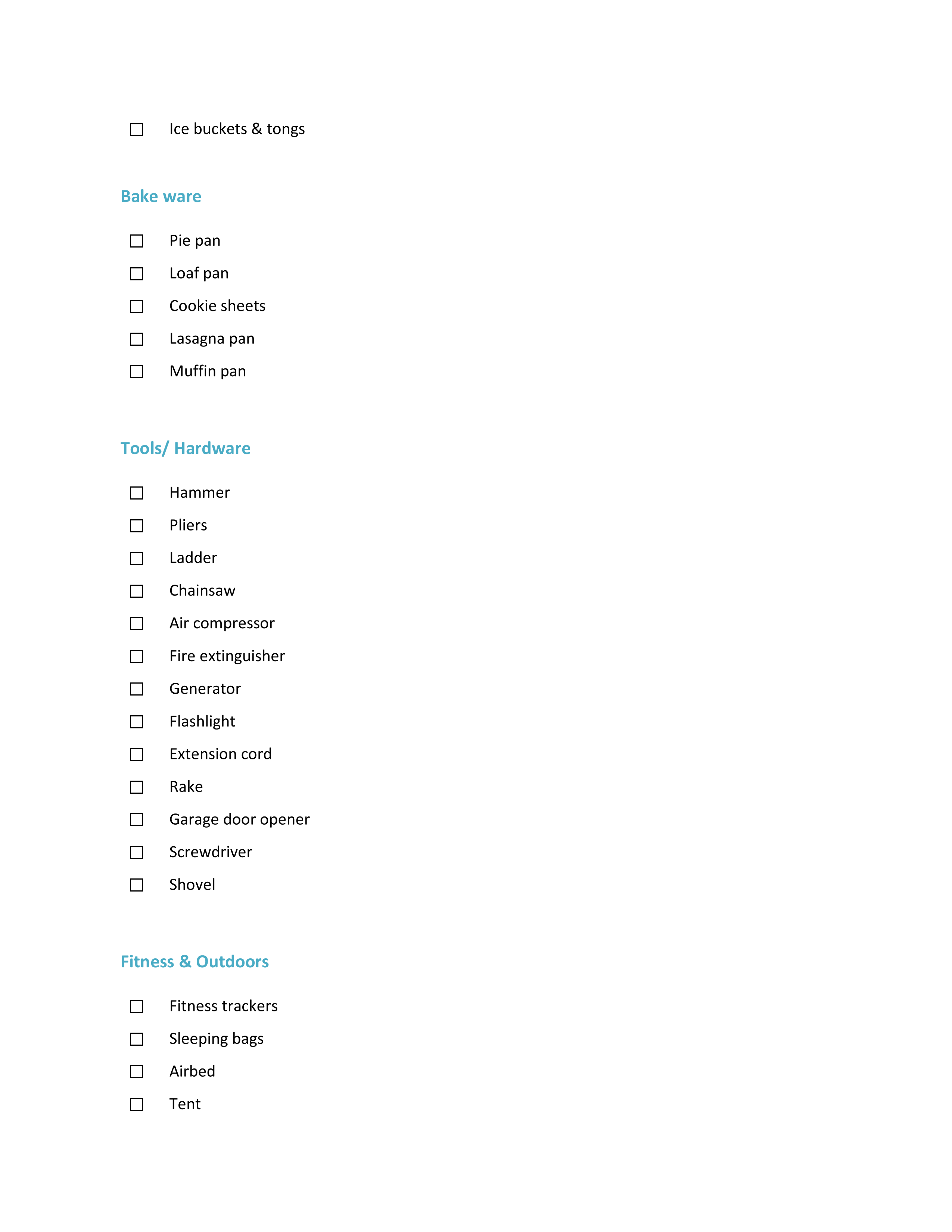 ☐ Ice buckets & tongs

Bake ware

☐ Pie pan
☐ Loaf pan
☐ Cookie sheets
☐ Lasagna pan
☐ Muffin pan

Tools/ Hardware

☐ Hammer
☐ Pliers
☐ Ladder
☐ Chainsaw
☐ Air compressor
☐ Fire extinguisher
☐ Generator
☐ Flashlight
☐ Extension cord
☐ Rake
☐ Garage door opener
☐ Screwdriver
☐ Shovel

Fitness & Outdoors

☐ Fitness trackers
☐ Sleeping bags
☐ Airbed
☐ Tent